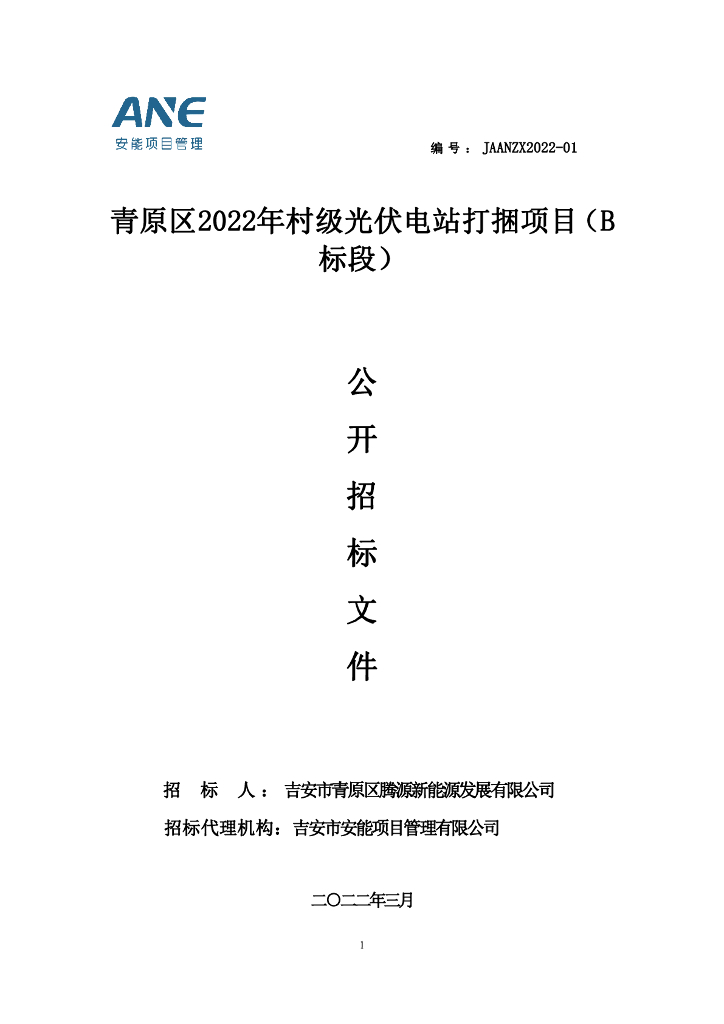 ANE
安能项目管理

编号：JAANZX2022-01

青原区2022年村级光伏电站打捆项目（B标段）

公
开
招
标
文
件

招　标　人：吉安市青原区腾源新能源发展有限公司
招标代理机构：吉安市安能项目管理有限公司

二〇二二年三月

1